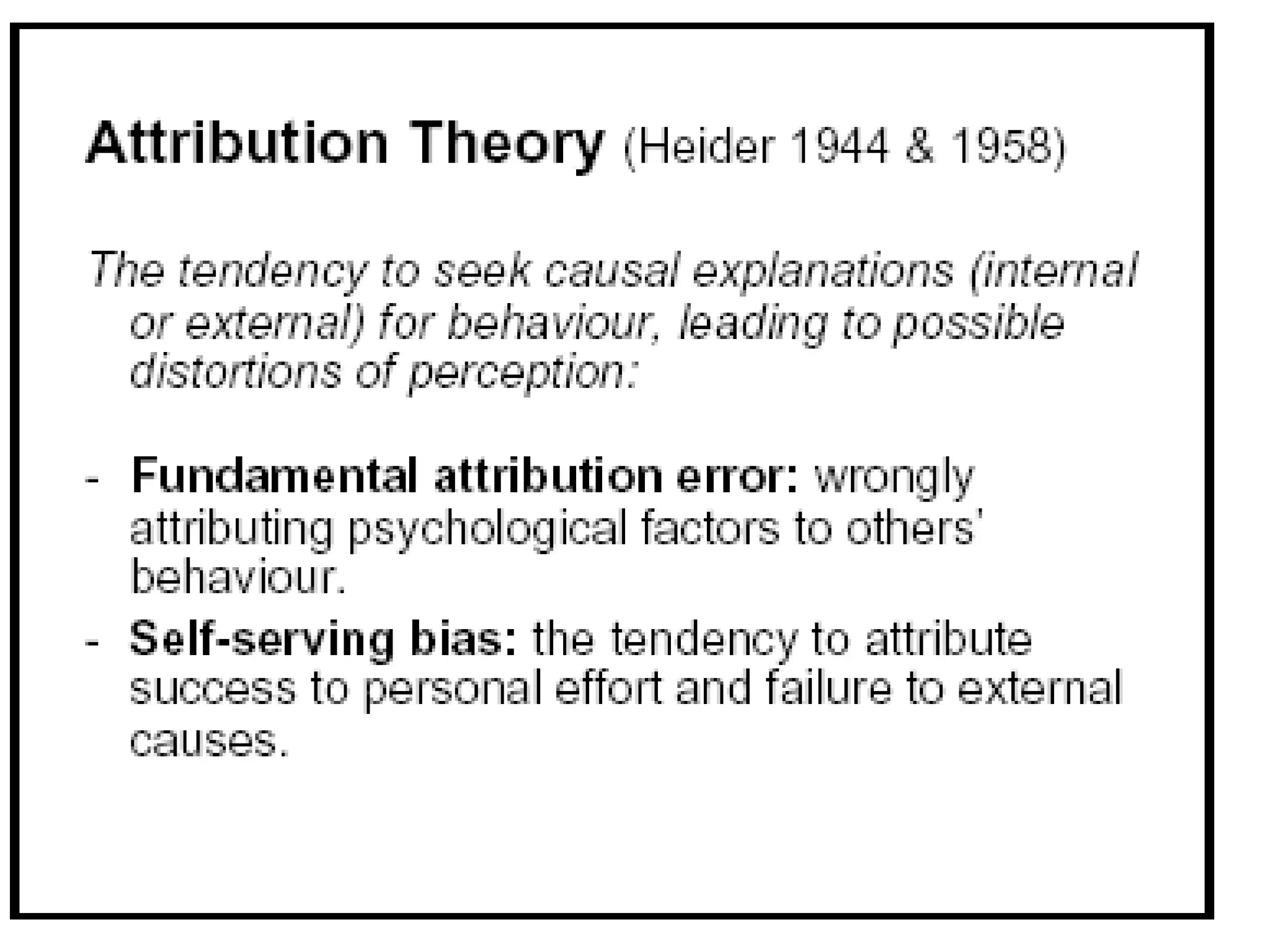 Attribution Theory (Heider 1944 & 1958)

The tendency to seek causal explanations (internal or external) for behaviour, leading to possible distortions of perception:

- Fundamental attribution error: wrongly attributing psychological factors to others' behaviour.
- Self-serving bias: the tendency to attribute success to personal effort and failure to external causes.